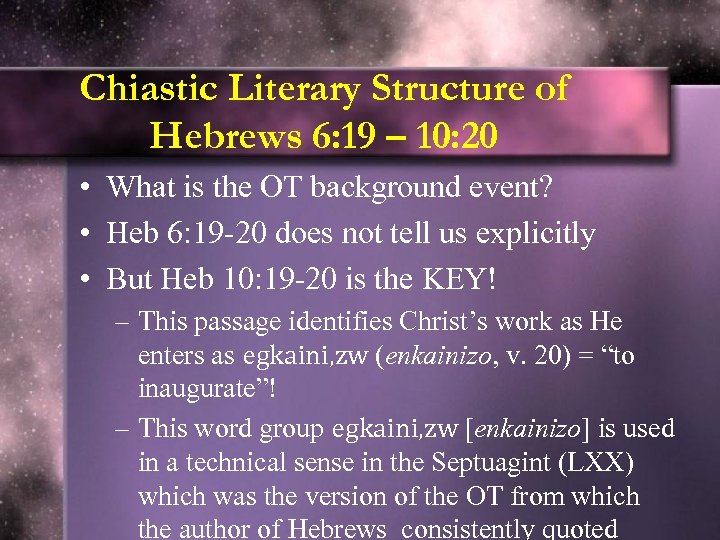 Chiastic Literary Structure of Hebrews 6:19 – 10:20

• What is the OT background event?

• Heb 6:19-20 does not tell us explicitly

• But Heb 10:19-20 is the KEY!

– This passage identifies Christ's work as He enters as egkaini,zw (enkainizo, v. 20) = "to inaugurate"!

– This word group egkaini,zw [enkainizo] is used in a technical sense in the Septuagint (LXX) which was the version of the OT from which the author of Hebrews consistently quoted